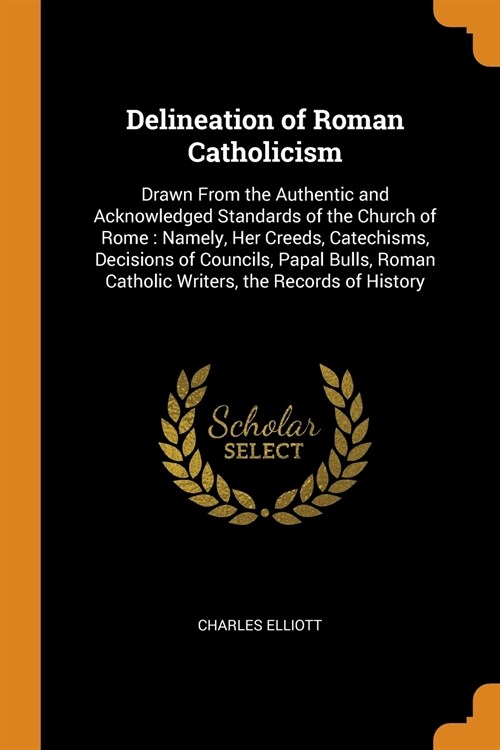 Delineation of Roman Catholicism

Drawn From the Authentic and Acknowledged Standards of the Church of Rome : Namely, Her Creeds, Catechisms, Decisions of Councils, Papal Bulls, Roman Catholic Writers, the Records of History

Scholar SELECT

CHARLES ELLIOTT